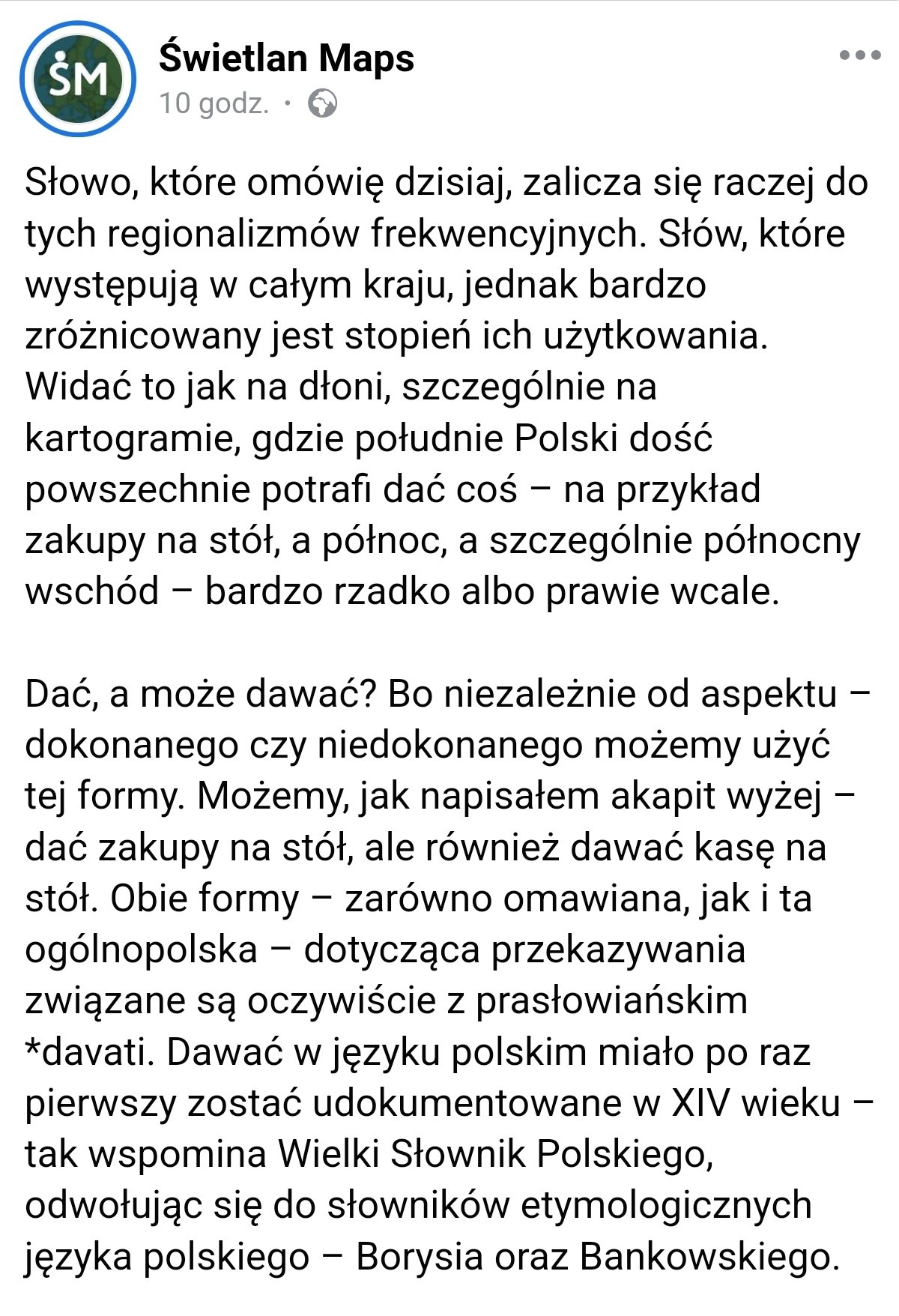 ŚM

Świetlan Maps
10 godz. ·

Słowo, które omówię dzisiaj, zalicza się raczej do tych regionalizmów frekwencyjnych. Słów, które występują w całym kraju, jednak bardzo zróżnicowany jest stopień ich użytkowania. Widać to jak na dłoni, szczególnie na kartogramie, gdzie południe Polski dość powszechnie potrafi dać coś – na przykład zakupy na stół, a północ, a szczególnie północny wschód – bardzo rzadko albo prawie wcale.

Dać, a może dawać? Bo niezależnie od aspektu – dokonanego czy niedokonanego możemy użyć tej formy. Możemy, jak napisałem akapit wyżej – dać zakupy na stół, ale również dawać kasę na stół. Obie formy – zarówno omawiana, jak i ta ogólnopolska – dotycząca przekazywania związane są oczywiście z prasłowiańskim *davati. Dawać w języku polskim miało po raz pierwszy zostać udokumentowane w XIV wieku – tak wspomina Wielki Słownik Polskiego, odwołując się do słowników etymologicznych języka polskiego – Borysia oraz Bankowskiego.